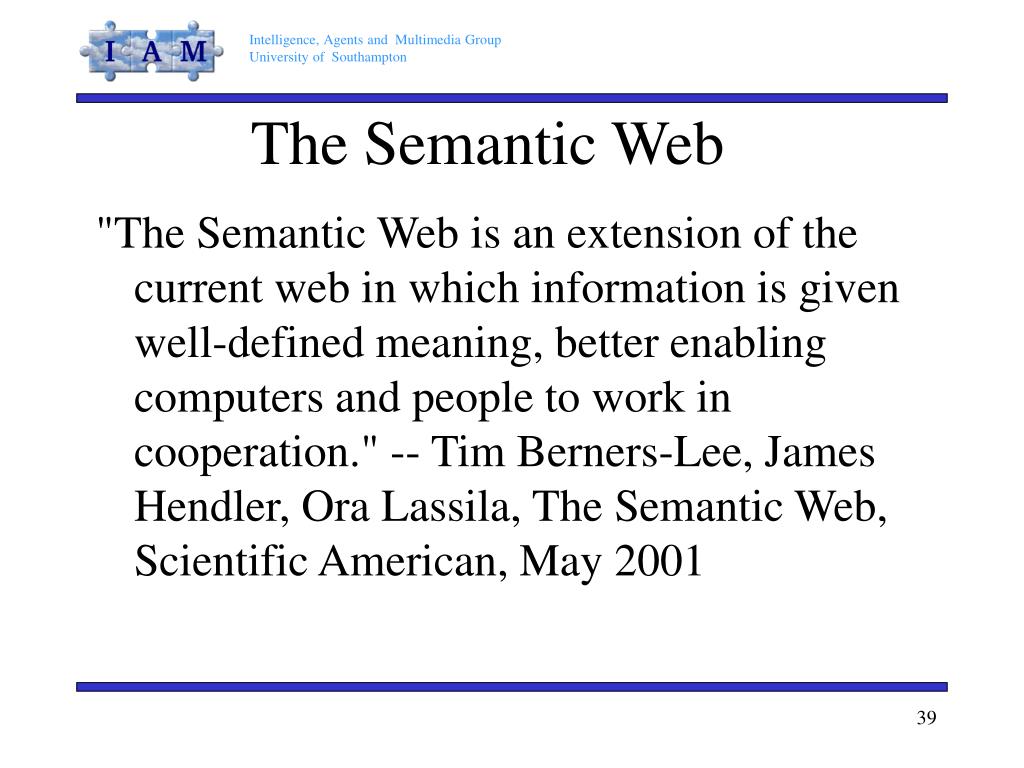 I A M

Intelligence, Agents and Multimedia Group
University of Southampton

The Semantic Web

"The Semantic Web is an extension of the current web in which information is given well-defined meaning, better enabling computers and people to work in cooperation." -- Tim Berners-Lee, James Hendler, Ora Lassila, The Semantic Web, Scientific American, May 2001

39